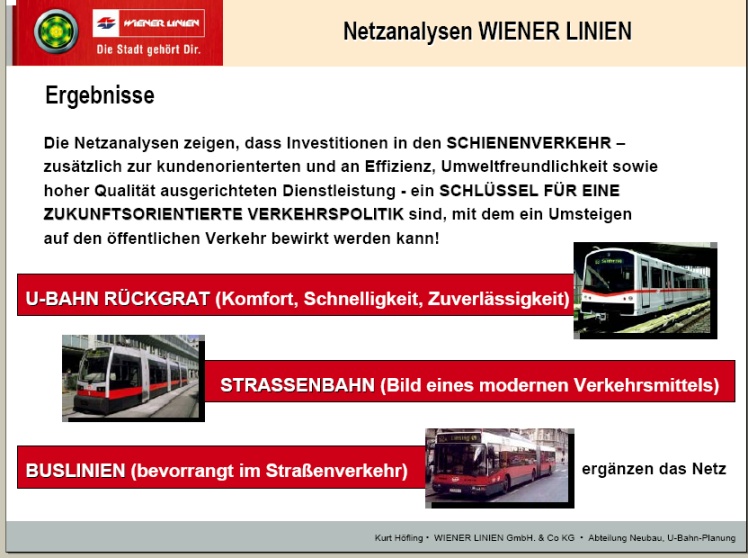 WIENER LINIEN
Die Stadt gehört Dir.

Netzanalysen WIENER LINIEN

Ergebnisse

Die Netzanalysen zeigen, dass Investitionen in den SCHIENENVERKEHR – zusätzlich zur kundenorienterten und an Effizienz, Umweltfreundlichkeit sowie hoher Qualität ausgerichteten Dienstleistung - ein SCHLÜSSEL FÜR EINE ZUKUNFTSORIENTIERTE VERKEHRSPOLITIK sind, mit dem ein Umsteigen auf den öffentlichen Verkehr bewirkt werden kann!

U-BAHN RÜCKGRAT (Komfort, Schnelligkeit, Zuverlässigkeit)

STRASSENBAHN (Bild eines modernen Verkehrsmittels)

BUSLINIEN (bevorrangt im Straßenverkehr)

ergänzen das Netz

Kurt Höfling • WIENER LINIEN GmbH. & Co KG • Abteilung Neubau, U-Bahn-Planung